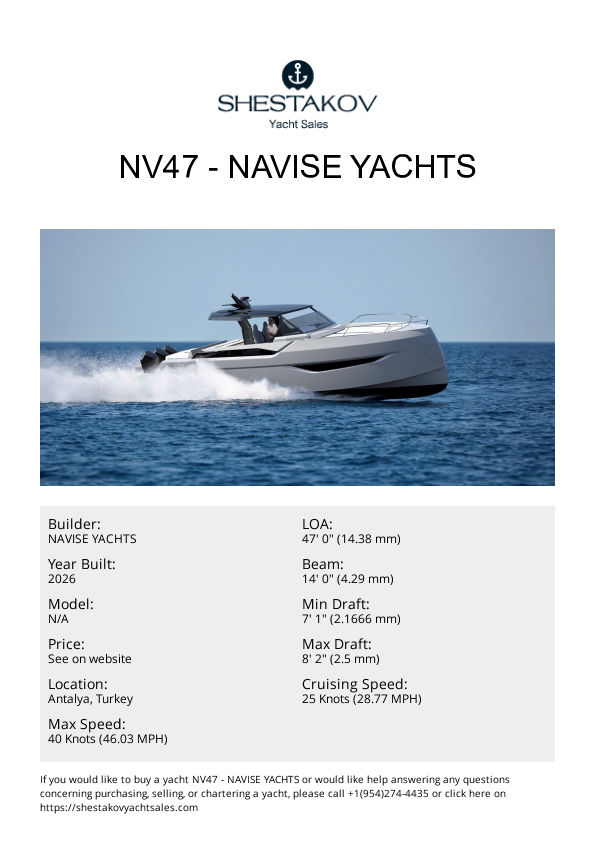 SHESTAKOV
Yacht Sales

NV47 - NAVISE YACHTS

Builder:
NAVISE YACHTS

Year Built:
2026

Model:
N/A

Price:
See on website

Location:
Antalya, Turkey

Max Speed:
40 Knots (46.03 MPH)

LOA:
47' 0" (14.38 mm)

Beam:
14' 0" (4.29 mm)

Min Draft:
7' 1" (2.1666 mm)

Max Draft:
8' 2" (2.5 mm)

Cruising Speed:
25 Knots (28.77 MPH)

If you would like to buy a yacht NV47 - NAVISE YACHTS or would like help answering any questions concerning purchasing, selling, or chartering a yacht, please call +1(954)274-4435 or click here on https://shestakovyachtsales.com